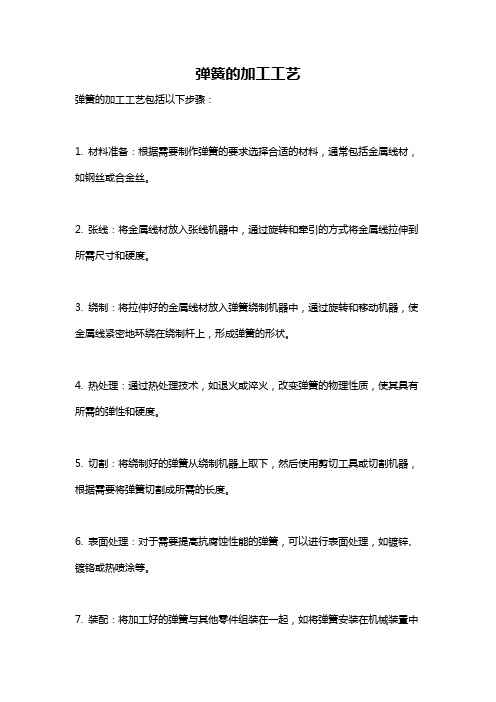 弹簧的加工工艺

弹簧的加工工艺包括以下步骤：

1. 材料准备：根据需要制作弹簧的要求选择合适的材料，通常包括金属线材，如钢丝或合金丝。

2. 张线：将金属线材放入张线机器中，通过旋转和牵引的方式将金属线拉伸到所需尺寸和硬度。

3. 绕制：将拉伸好的金属线材放入弹簧绕制机器中，通过旋转和移动机器，使金属线紧密地环绕在绕制杆上，形成弹簧的形状。

4. 热处理：通过热处理技术，如退火或淬火，改变弹簧的物理性质，使其具有所需的弹性和硬度。

5. 切割：将绕制好的弹簧从绕制机器上取下，然后使用剪切工具或切割机器，根据需要将弹簧切割成所需的长度。

6. 表面处理：对于需要提高抗腐蚀性能的弹簧，可以进行表面处理，如镀锌、镀铬或热喷涂等。

7. 装配：将加工好的弹簧与其他零件组装在一起，如将弹簧安装在机械装置中